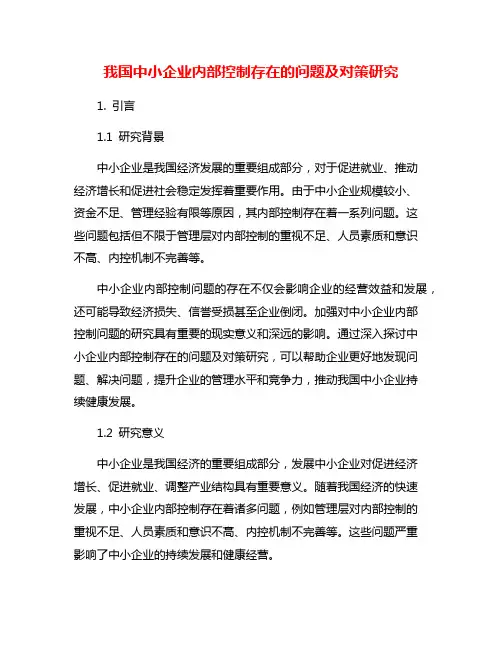 我国中小企业内部控制存在的问题及对策研究

1. 引言

1.1 研究背景

中小企业是我国经济发展的重要组成部分，对于促进就业、推动经济增长和促进社会稳定发挥着重要作用。由于中小企业规模较小、资金不足、管理经验有限等原因，其内部控制存在着一系列问题。这些问题包括但不限于管理层对内部控制的重视不足、人员素质和意识不高、内控机制不完善等。

中小企业内部控制问题的存在不仅会影响企业的经营效益和发展，还可能导致经济损失、信誉受损甚至企业倒闭。加强对中小企业内部控制问题的研究具有重要的现实意义和深远的影响。通过深入探讨中小企业内部控制存在的问题及对策研究，可以帮助企业更好地发现问题、解决问题，提升企业的管理水平和竞争力，推动我国中小企业持续健康发展。

1.2 研究意义

中小企业是我国经济的重要组成部分，发展中小企业对促进经济增长、促进就业、调整产业结构具有重要意义。随着我国经济的快速发展，中小企业内部控制存在着诸多问题，例如管理层对内部控制的重视不足、人员素质和意识不高、内控机制不完善等。这些问题严重影响了中小企业的持续发展和健康经营。